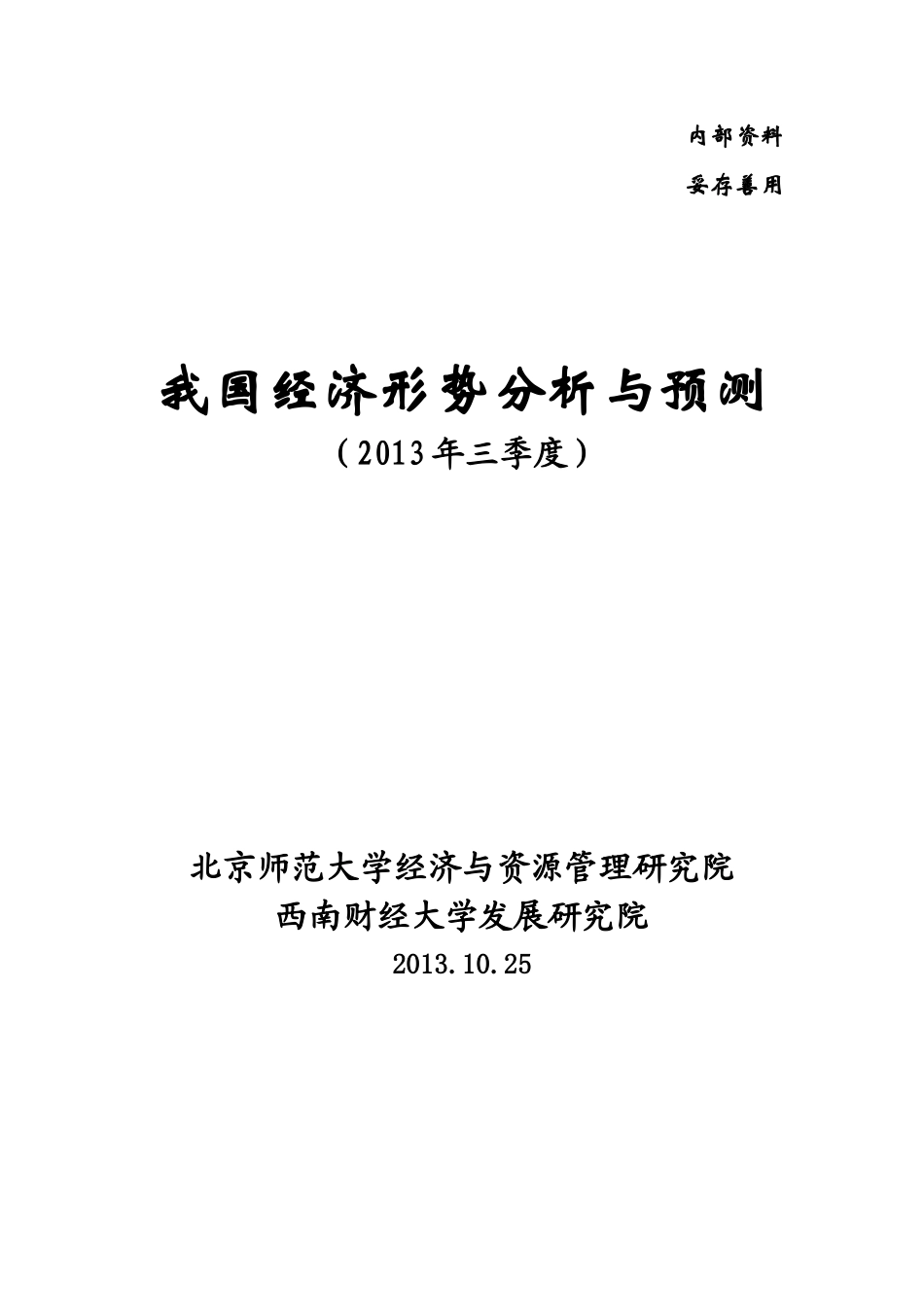 内部资料

妥存善用

我国经济形势分析与预测

（2013年三季度）

北京师范大学经济与资源管理研究院

西南财经大学发展研究院

2013.10.25